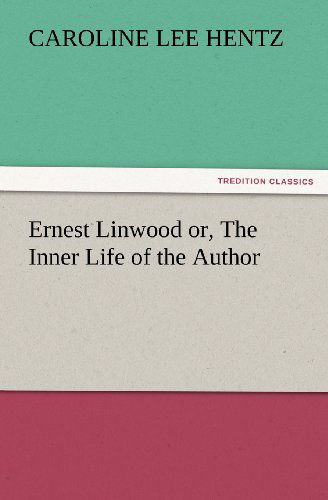 CAROLINE LEE HENTZ

TREDITION CLASSICS

Ernest Linwood or, The Inner Life of the Author